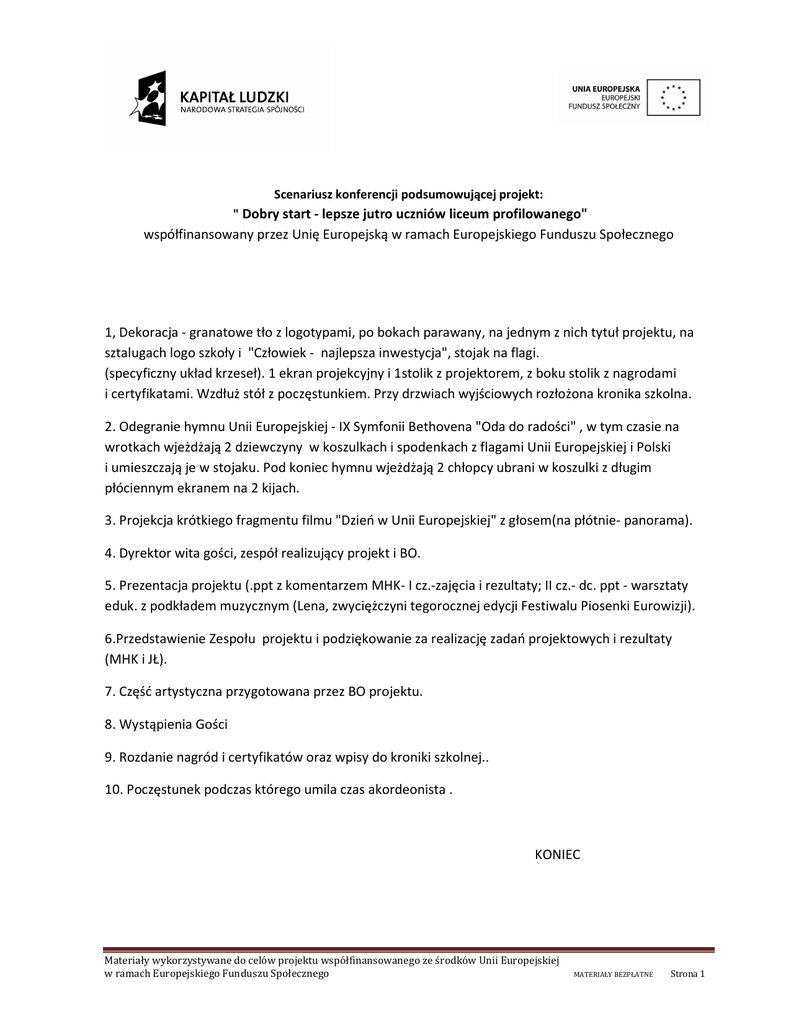 KAPITAŁ LUDZKI
NARODOWA STRATEGIA SPÓJNOŚCI

UNIA EUROPEJSKA
EUROPEJSKI
FUNDUSZ SPOŁECZNY

Scenariusz konferencji podsumowującej projekt:
" Dobry start - lepsze jutro uczniów liceum profilowanego"
współfinansowany przez Unię Europejską w ramach Europejskiego Funduszu Społecznego

1, Dekoracja - granatowe tło z logotypami, po bokach parawany, na jednym z nich tytuł projektu, na sztalugach logo szkoły i "Człowiek - najlepsza inwestycja", stojak na flagi.
(specyficzny układ krzeseł). 1 ekran projekcyjny i 1stolik z projektorem, z boku stolik z nagrodami i certyfikatami. Wzdłuż stół z poczęstunkiem. Przy drzwiach wyjściowych rozłożona kronika szkolna.

2. Odegranie hymnu Unii Europejskiej - IX Symfonii Bethovena "Oda do radości" , w tym czasie na wrotkach wjeżdżają 2 dziewczyny w koszulkach i spodenkach z flagami Unii Europejskiej i Polski i umieszczają je w stojaku. Pod koniec hymnu wjeżdżają 2 chłopcy ubrani w koszulki z długim płóciennym ekranem na 2 kijach.

3. Projekcja krótkiego fragmentu filmu "Dzień w Unii Europejskiej" z głosem(na płótnie- panorama).

4. Dyrektor wita gości, zespół realizujący projekt i BO.

5. Prezentacja projektu (.ppt z komentarzem MHK- I cz.-zajęcia i rezultaty; II cz.- dc. ppt - warsztaty eduk. z podkładem muzycznym (Lena, zwyciężczyni tegorocznej edycji Festiwalu Piosenki Eurowizji).

6.Przedstawienie Zespołu projektu i podziękowanie za realizację zadań projektowych i rezultaty (MHK i JŁ).

7. Część artystyczna przygotowana przez BO projektu.

8. Wystąpienia Gości

9. Rozdanie nagród i certyfikatów oraz wpisy do kroniki szkolnej..

10. Poczęstunek podczas którego umila czas akordeonista .

KONIEC

Materiały wykorzystywane do celów projektu współfinansowanego ze środków Unii Europejskiej w ramach Europejskiego Funduszu Społecznego
MATERIAŁY BEZPŁATNE Strona 1